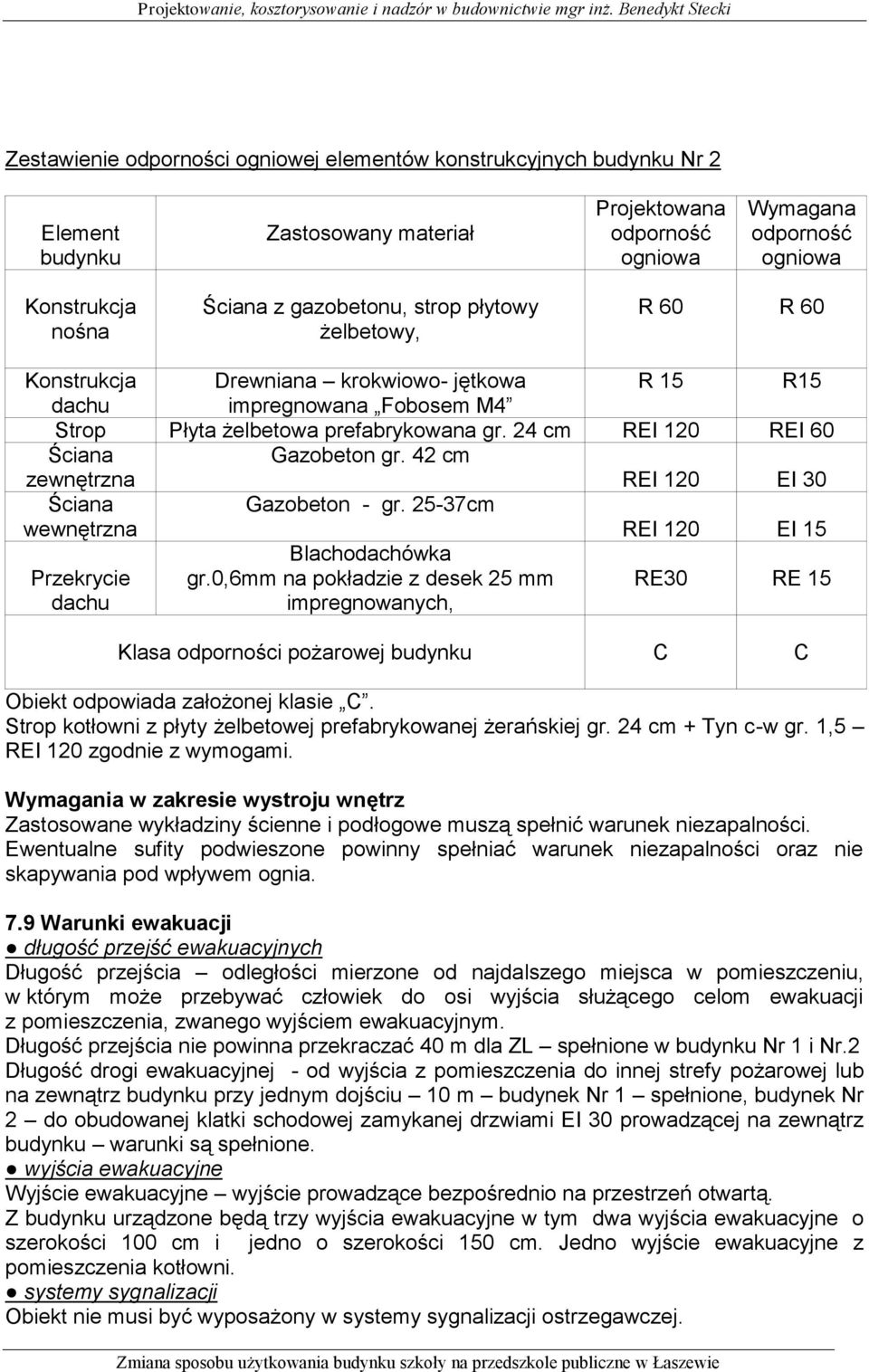 Projektowanie, kosztorysowanie i nadzór w budownictwie mgr inż. Benedykt Stecki

Zestawienie odporności ogniowej elementów konstrukcyjnych budynku Nr 2

| Element budynku | Zastosowany materiał | Projektowana odporność ogniowa | Wymagana odporność ogniowa |
|---|---|---|---|
| Konstrukcja nośna | Ściana z gazobetonu, strop płytowy żelbetowy, | R 60 | R 60 |
| Konstrukcja dachu | Drewniana – krokwiowo- jętkowa impregnowana „Fobosem M4” | R 15 | R15 |
| Strop | Płyta żelbetowa prefabrykowana gr. 24 cm | REI 120 | REI 60 |
| Ściana zewnętrzna | Gazobeton gr. 42 cm | REI 120 | EI 30 |
| Ściana wewnętrzna | Gazobeton - gr. 25-37cm | REI 120 | EI 15 |
| Przekrycie dachu | Blachodachówka gr.0,6mm na pokładzie z desek 25 mm impregnowanych, | RE30 | RE 15 |
| | Klasa odporności pożarowej budynku | C | C |

Obiekt odpowiada założonej klasie „C”.
Strop kotłowni z płyty żelbetowej prefabrykowanej żerańskiej gr. 24 cm + Tyn c-w gr. 1,5 – REI 120 zgodnie z wymogami.

Wymagania w zakresie wystroju wnętrz
Zastosowane wykładziny ścienne i podłogowe muszą spełnić warunek niezapalności.
Ewentualne sufity podwieszone powinny spełniać warunek niezapalności oraz nie skapywania pod wpływem ognia.

7.9 Warunki ewakuacji
● długość przejść ewakuacyjnych
Długość przejścia – odległości mierzone od najdalszego miejsca w pomieszczeniu, w którym może przebywać człowiek do osi wyjścia służącego celom ewakuacji z pomieszczenia, zwanego wyjściem ewakuacyjnym.
Długość przejścia nie powinna przekraczać 40 m dla ZL – spełnione w budynku Nr 1 i Nr.2
Długość drogi ewakuacyjnej - od wyjścia z pomieszczenia do innej strefy pożarowej lub na zewnątrz budynku przy jednym dojściu – 10 m – budynek Nr 1 – spełnione, budynek Nr 2 – do obudowanej klatki schodowej zamykanej drzwiami EI 30 prowadzącej na zewnątrz budynku – warunki są spełnione.
● wyjścia ewakuacyjne
Wyjście ewakuacyjne – wyjście prowadzące bezpośrednio na przestrzeń otwartą.
Z budynku urządzone będą trzy wyjścia ewakuacyjne w tym dwa wyjścia ewakuacyjne o szerokości 100 cm i jedno o szerokości 150 cm. Jedno wyjście ewakuacyjne z pomieszczenia kotłowni.
● systemy sygnalizacji
Obiekt nie musi być wyposażony w systemy sygnalizacji ostrzegawczej.

Zmiana sposobu użytkowania budynku szkoły na przedszkole publiczne w Łaszewie